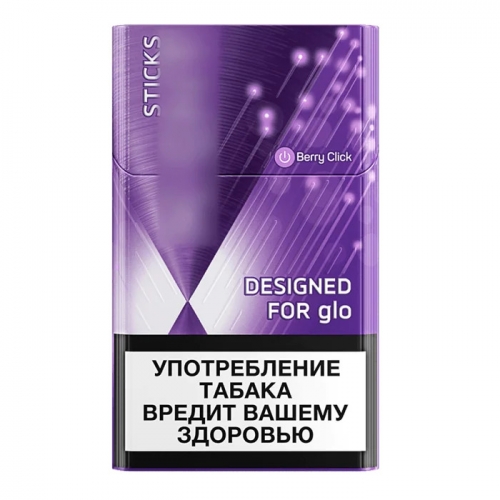 STICKS

Berry Click

DESIGNED FOR glo

УПОТРЕБЛЕНИЕ ТАБАКА ВРЕДИТ ВАШЕМУ ЗДОРОВЬЮ